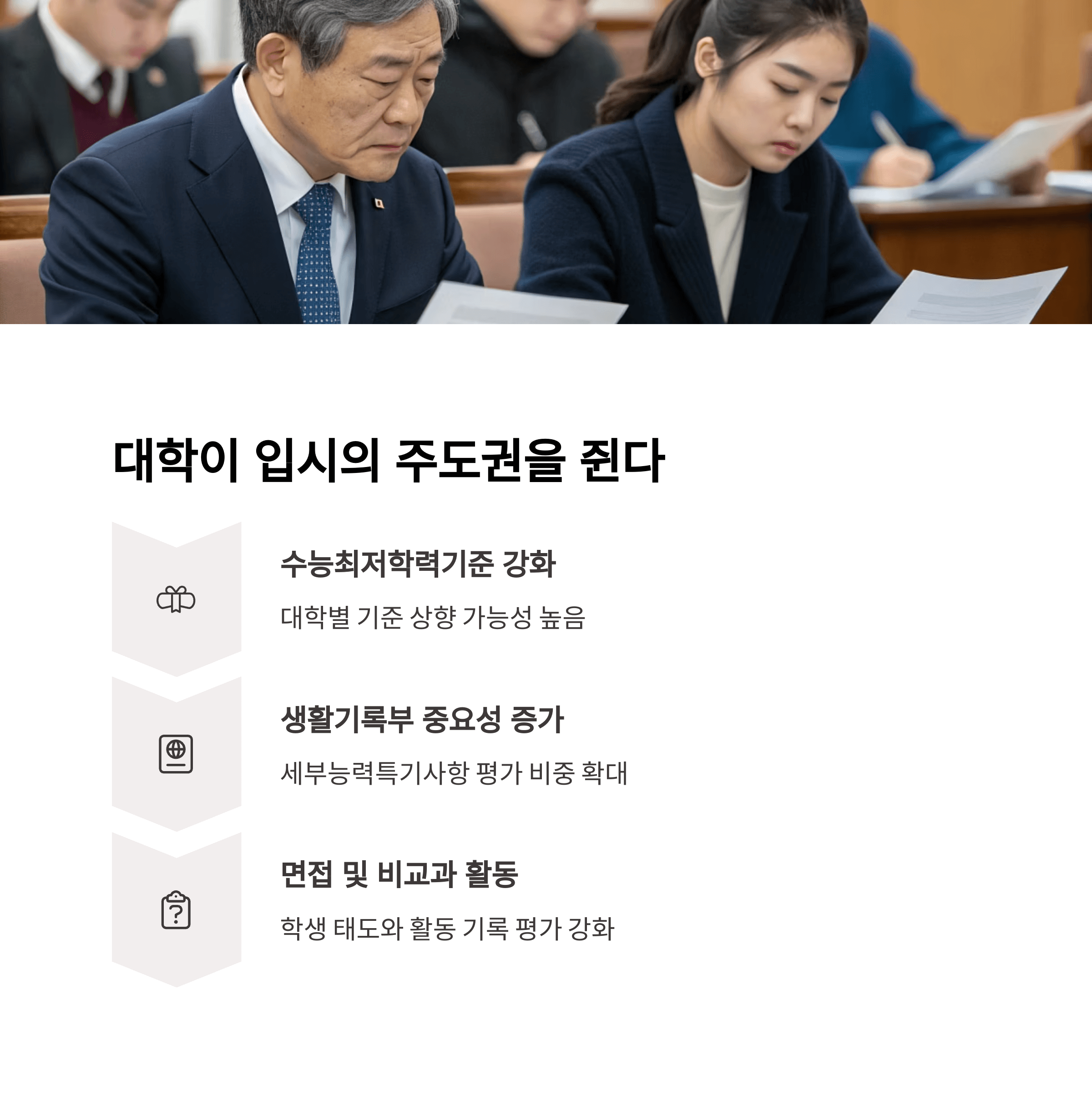 대학이 입시의 주도권을 쥔다

수능최저학력기준 강화

대학별 기준 상향 가능성 높음

생활기록부 중요성 증가

세부능력특기사항 평가 비중 확대

면접 및 비교과 활동

학생 태도와 활동 기록 평가 강화